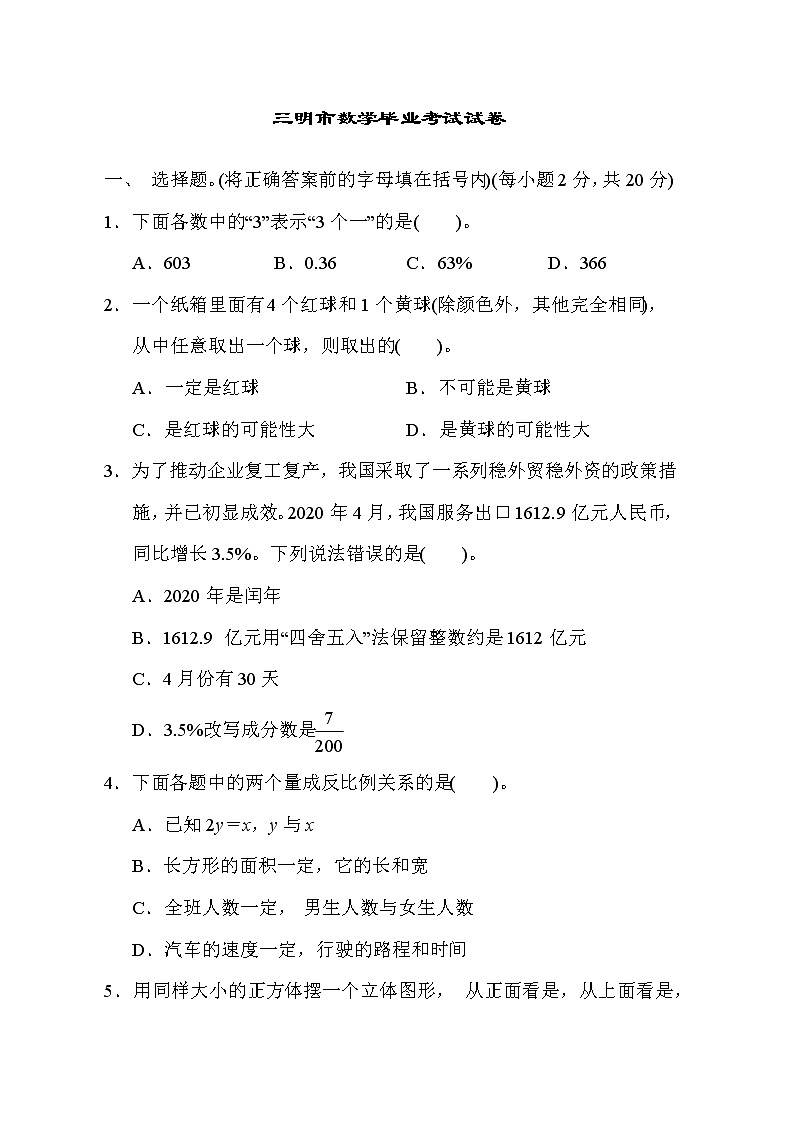 三明市数学毕业考试试卷

一、 选择题。(将正确答案前的字母填在括号内)(每小题 2 分，共 20 分)

1．下面各数中的“3”表示“3 个一”的是(　　)。

A．603　　B．0.36　　C．63%　　D．366

2．一个纸箱里面有 4 个红球和 1 个黄球(除颜色外，其他完全相同)，从中任意取出一个球，则取出的(　　)。

A．一定是红球　　B．不可能是黄球

C．是红球的可能性大　　D．是黄球的可能性大

3．为了推动企业复工复产，我国采取了一系列稳外贸稳外资的政策措施，并已初显成效。2020 年 4 月，我国服务出口 1612.9 亿元人民币，同比增长 3.5%。下列说法错误的是(　　)。

A．2020 年是闰年

B．1612.9 亿元用“四舍五入”法保留整数约是 1612 亿元

C．4 月份有 30 天

D．3.5%改写成分数是$\frac{7}{200}$

4．下面各题中的两个量成反比例关系的是(　　)。

A．已知 $2y=x$，$y$ 与 $x$

B．长方形的面积一定，它的长和宽

C．全班人数一定， 男生人数与女生人数

D．汽车的速度一定，行驶的路程和时间

5．用同样大小的正方体摆一个立体图形， 从正面看是，从上面看是，